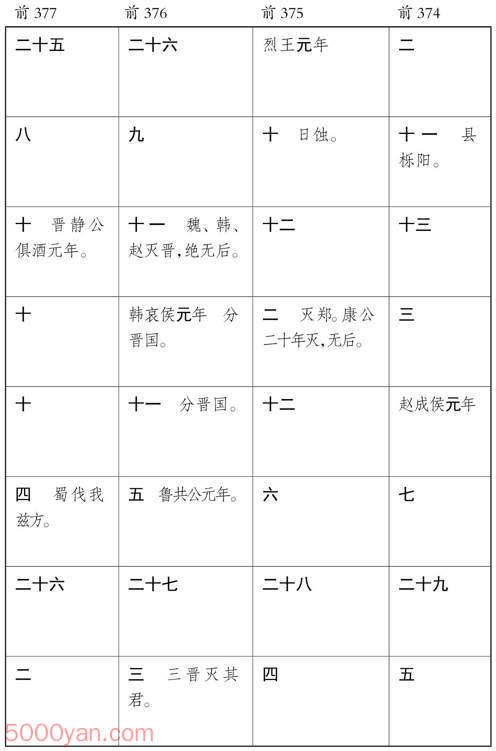 | 前 377 | 前 376 | 前 375 | 前 374 |
|---|---|---|---|
| 二十五 | 二十六 | 烈王元年 | 二 |
| 八 | 九 | 十 日蚀。 | 十一 县栎阳。 |
| 十 晋静公俱酒元年。 | 十一 魏、韩、赵灭晋,绝无后。 | 十二 | 十三 |
| 十 | 韩哀侯元年 分晋国。 | 二 灭郑。康公二十年灭,无后。 | 三 |
| 十 | 十一 分晋国。 | 十二 | 赵成侯元年 |
| 四 蜀伐我兹方。 | 五 鲁共公元年。 | 六 | 七 |
| 二十六 | 二十七 | 二十八 | 二十九 |
| 二 | 三 三晋灭其君。 | 四 | 五 |

5000yan.com